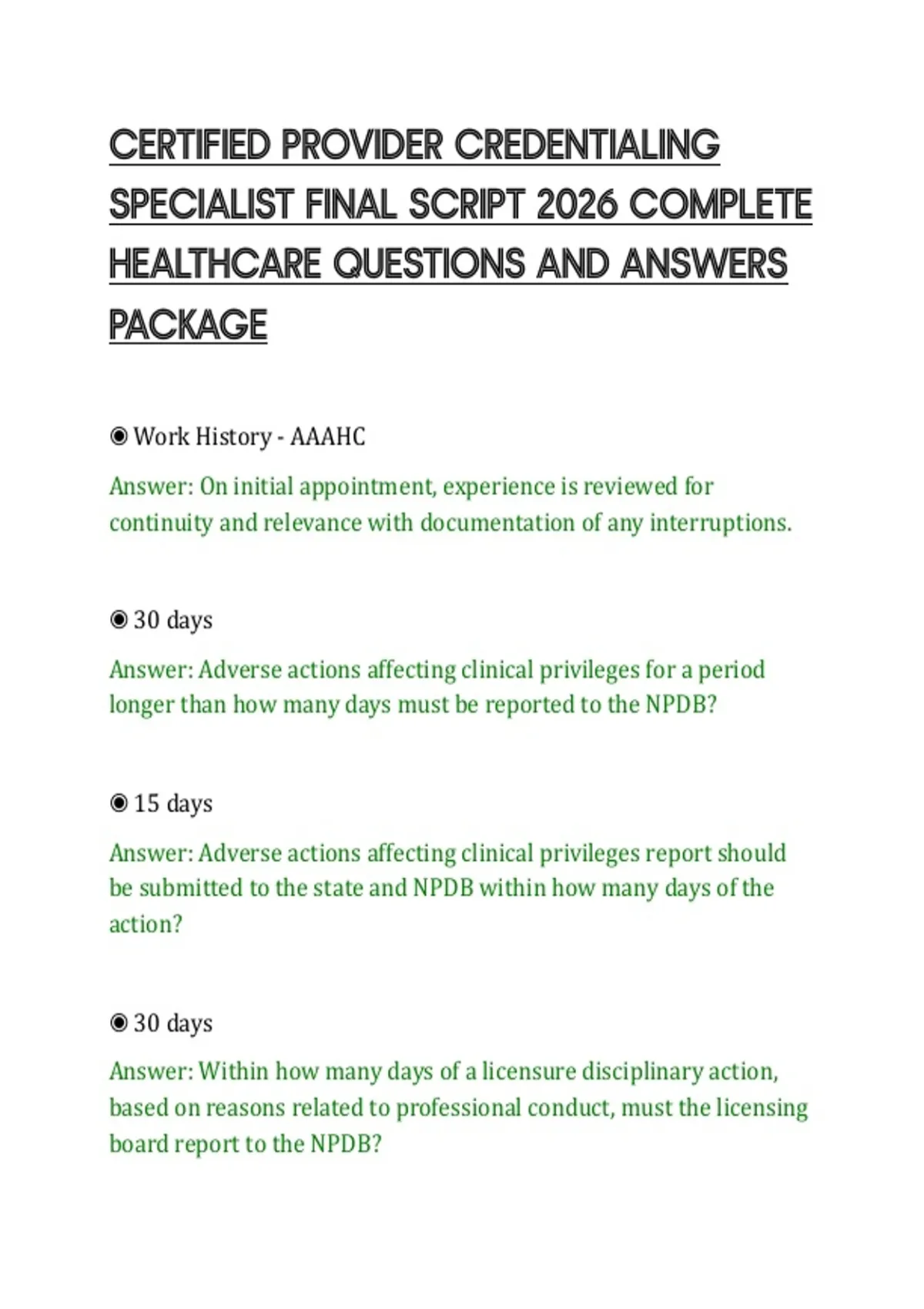 CERTIFIED PROVIDER CREDENTIALING SPECIALIST FINAL SCRIPT 2026 COMPLETE HEALTHCARE QUESTIONS AND ANSWERS PACKAGE

◉ Work History - AAAHC

Answer: On initial appointment, experience is reviewed for continuity and relevance with documentation of any interruptions.

◉ 30 days

Answer: Adverse actions affecting clinical privileges for a period longer than how many days must be reported to the NPDB?

◉ 15 days

Answer: Adverse actions affecting clinical privileges report should be submitted to the state and NPDB within how many days of the action?

◉ 30 days

Answer: Within how many days of a licensure disciplinary action, based on reasons related to professional conduct, must the licensing board report to the NPDB?